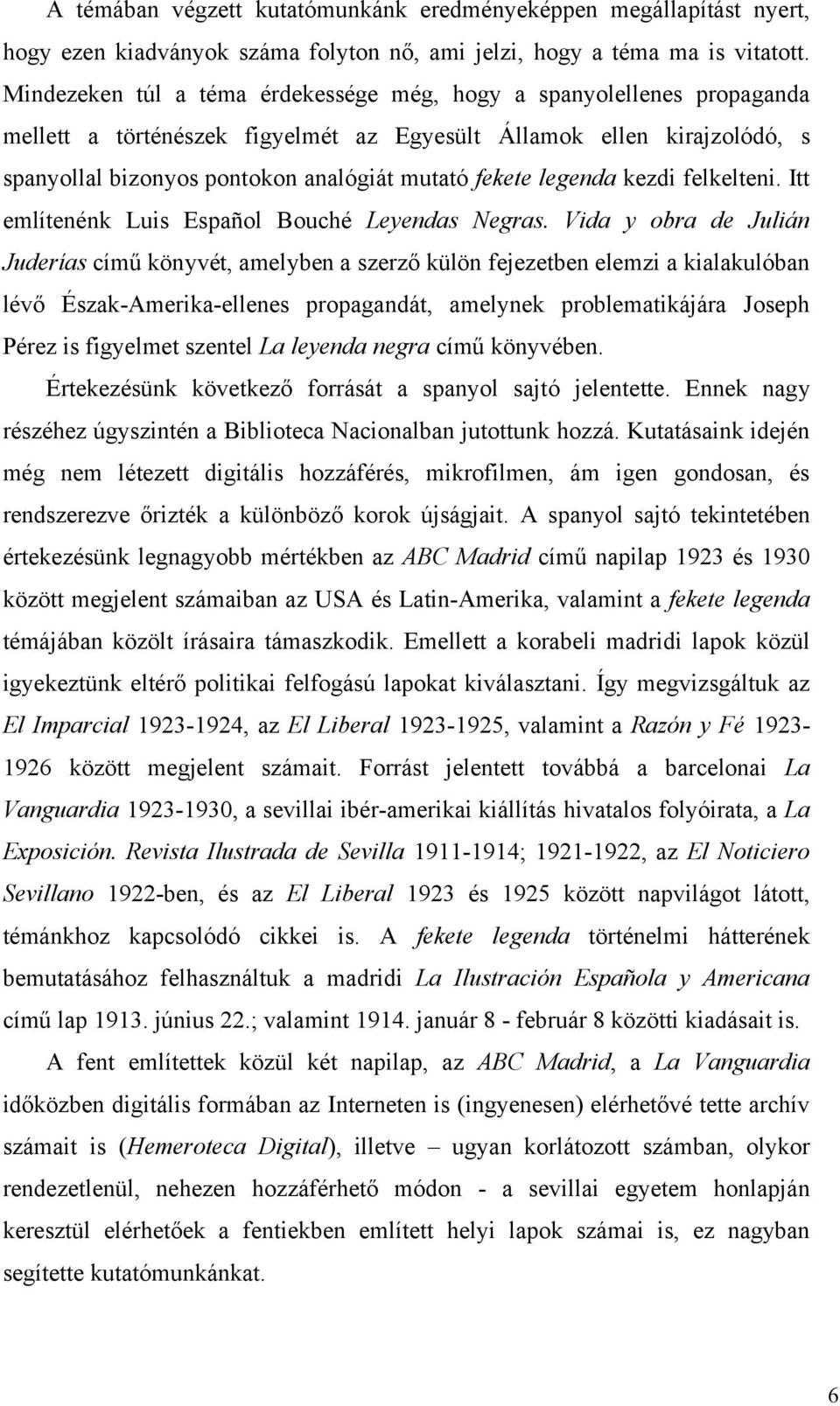 A témában végzett kutatómunkánk eredményeképpen megállapítást nyert, hogy ezen kiadványok száma folyton nő, ami jelzi, hogy a téma ma is vitatott. Mindezeken túl a téma érdekessége még, hogy a spanyolellenes propaganda mellett a történészek figyelmét az Egyesült Államok ellen kirajzolódó, s spanyollal bizonyos pontokon analógiát mutató fekete legenda kezdi felkelteni. Itt említenénk Luis Español Bouché Leyendas Negras. Vida y obra de Julián Juderías című könyvét, amelyben a szerző külön fejezetben elemzi a kialakulóban lévő Észak-Amerika-ellenes propagandát, amelynek problematikájára Joseph Pérez is figyelmet szentel La leyenda negra című könyvében.

Értekezésünk következő forrását a spanyol sajtó jelentette. Ennek nagy részéhez úgyszintén a Biblioteca Nacionalban jutottunk hozzá. Kutatásaink idején még nem létezett digitális hozzáférés, mikrofilmen, ám igen gondosan, és rendszerezve őrizték a különböző korok újságjait. A spanyol sajtó tekintetében értekezésünk legnagyobb mértékben az ABC Madrid című napilap 1923 és 1930 között megjelent számaiban az USA és Latin-Amerika, valamint a fekete legenda témájában közölt írásaira támaszkodik. Emellett a korabeli madridi lapok közül igyekeztünk eltérő politikai felfogású lapokat kiválasztani. Így megvizsgáltuk az El Imparcial 1923-1924, az El Liberal 1923-1925, valamint a Razón y Fé 1923-1926 között megjelent számait. Forrást jelentett továbbá a barcelonai La Vanguardia 1923-1930, a sevillai ibér-amerikai kiállítás hivatalos folyóirata, a La Exposición. Revista Ilustrada de Sevilla 1911-1914; 1921-1922, az El Noticiero Sevillano 1922-ben, és az El Liberal 1923 és 1925 között napvilágot látott, témánkhoz kapcsolódó cikkei is. A fekete legenda történelmi hátterének bemutatásához felhasználtuk a madridi La Ilustración Española y Americana című lap 1913. június 22.; valamint 1914. január 8 - február 8 közötti kiadásait is.

A fent említettek közül két napilap, az ABC Madrid, a La Vanguardia időközben digitális formában az Interneten is (ingyenesen) elérhetővé tette archív számait is (Hemeroteca Digital), illetve – ugyan korlátozott számban, olykor rendezetlenül, nehezen hozzáférhető módon - a sevillai egyetem honlapján keresztül elérhetőek a fentiekben említett helyi lapok számai is, ez nagyban segítette kutatómunkánkat.

6